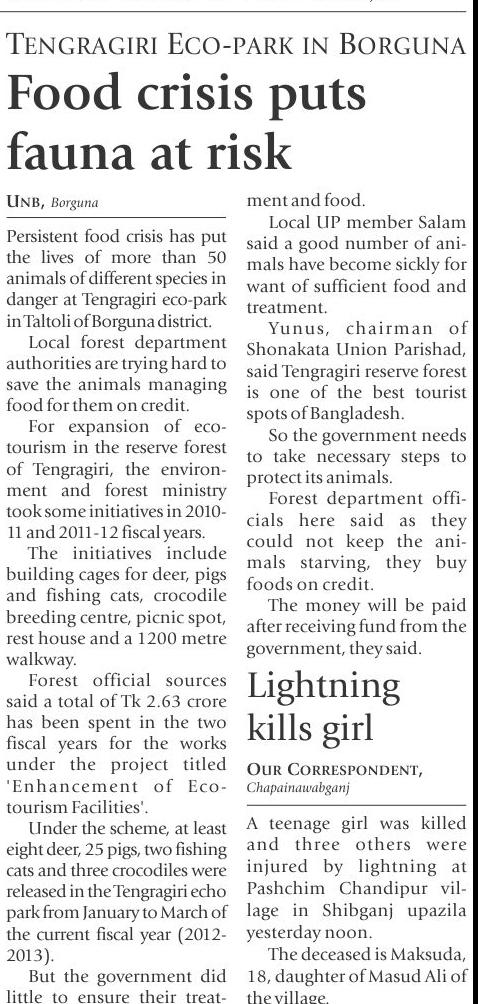 TENGRAGIRI ECO-PARK IN BORGUNA

Food crisis puts fauna at risk

UNB, Borguna

Persistent food crisis has put the lives of more than 50 animals of different species in danger at Tengragiri eco-park in Taltoli of Borguna district.

Local forest department authorities are trying hard to save the animals managing food for them on credit.

For expansion of eco-tourism in the reserve forest of Tengragiri, the environment and forest ministry took some initiatives in 2010-11 and 2011-12 fiscal years.

The initiatives include building cages for deer, pigs and fishing cats, crocodile breeding centre, picnic spot, rest house and a 1200 metre walkway.

Forest official sources said a total of Tk 2.63 crore has been spent in the two fiscal years for the works under the project titled 'Enhancement of Eco-tourism Facilities'.

Under the scheme, at least eight deer, 25 pigs, two fishing cats and three crocodiles were released in the Tengragiri echo park from January to March of the current fiscal year (2012-2013).

But the government did little to ensure their treatment and food.

Local UP member Salam said a good number of animals have become sickly for want of sufficient food and treatment.

Yunus, chairman of Shonakata Union Parishad, said Tengragiri reserve forest is one of the best tourist spots of Bangladesh.

So the government needs to take necessary steps to protect its animals.

Forest department officials here said as they could not keep the animals starving, they buy foods on credit.

The money will be paid after receiving fund from the government, they said.

Lightning kills girl

OUR CORRESPONDENT, Chapainawabganj

A teenage girl was killed and three others were injured by lightning at Pashchim Chandipur village in Shibganj upazila yesterday noon.

The deceased is Maksuda, 18, daughter of Masud Ali of the village.